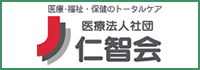 医療･福祉・保健のトータルケア

医療法人社団
仁智会